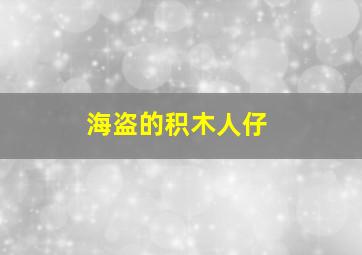 海盗的积木人仔